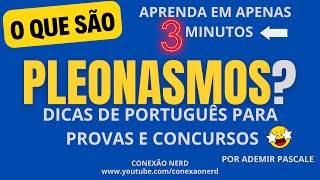 O QUE SÃO

APRENDA EM APENAS 3 MINUTOS

PLEONASMOS?

DICAS DE PORTUGUÊS PARA PROVAS E CONCURSOS

POR ADEMIR PASCALE

CONEXÃO NERD
www.youtube.com/conexaonerd